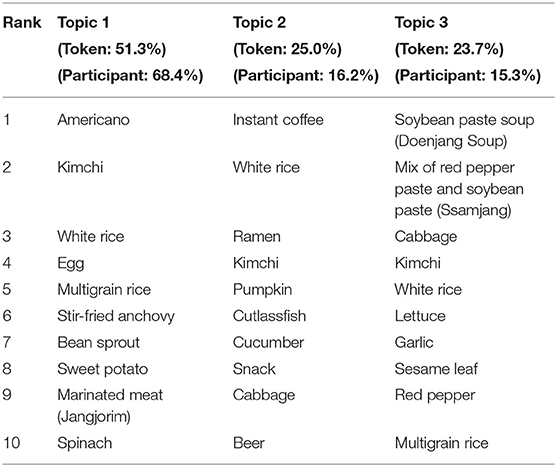 | Rank | Topic 1 (Token: 51.3%) (Participant: 68.4%) | Topic 2 (Token: 25.0%) (Participant: 16.2%) | Topic 3 (Token: 23.7%) (Participant: 15.3%) |
|---|---|---|---|
| 1 | Americano | Instant coffee | Soybean paste soup (Doenjang Soup) |
| 2 | Kimchi | White rice | Mix of red pepper paste and soybean paste (Ssamjang) |
| 3 | White rice | Ramen | Cabbage |
| 4 | Egg | Kimchi | Kimchi |
| 5 | Multigrain rice | Pumpkin | White rice |
| 6 | Stir-fried anchovy | Cutlassfish | Lettuce |
| 7 | Bean sprout | Cucumber | Garlic |
| 8 | Sweet potato | Snack | Sesame leaf |
| 9 | Marinated meat (Jangjorim) | Cabbage | Red pepper |
| 10 | Spinach | Beer | Multigrain rice |